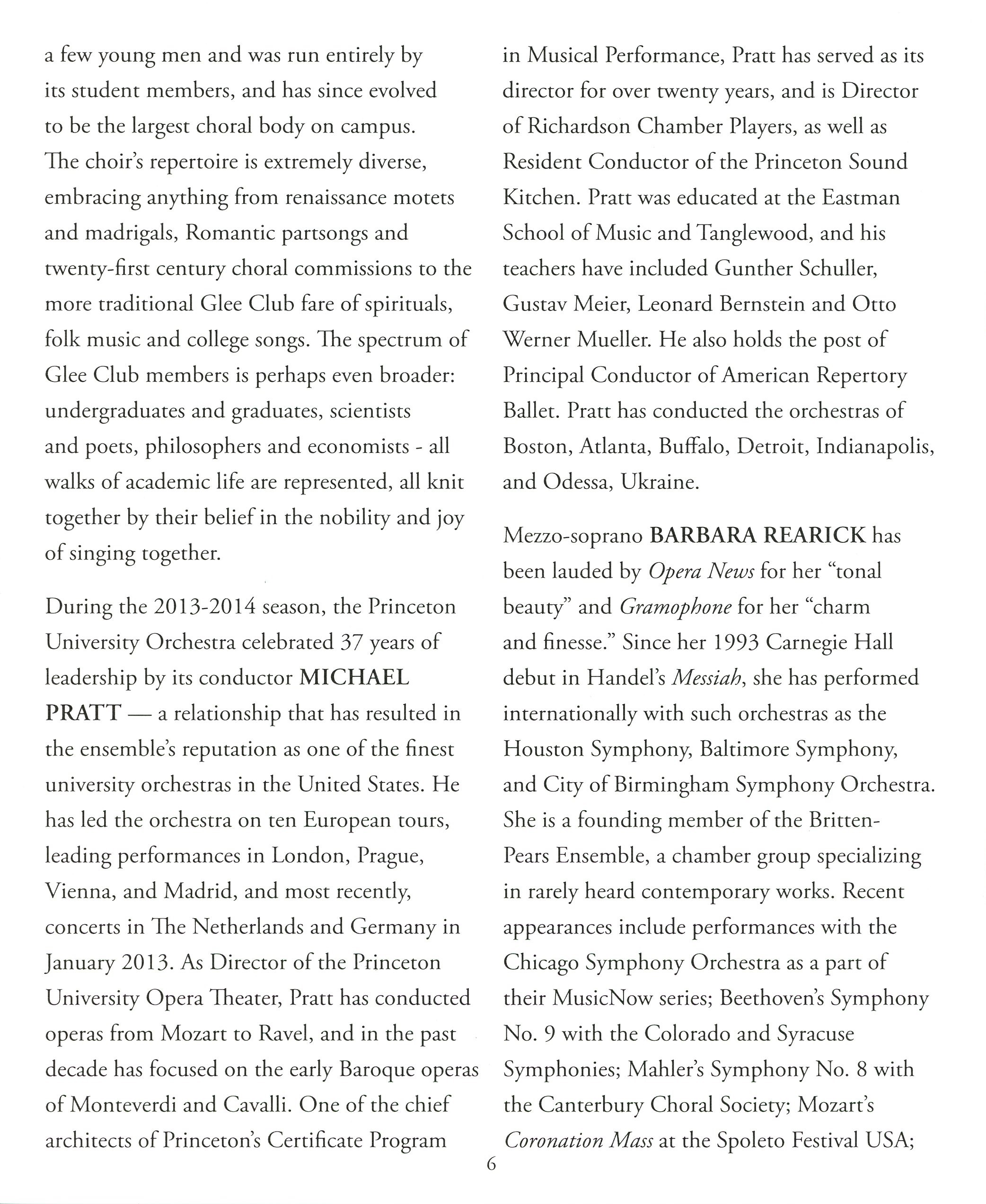 a few young men and was run entirely by its student members, and has since evolved to be the largest choral body on campus. The choir's repertoire is extremely diverse, embracing anything from renaissance motets and madrigals, Romantic partsongs and twenty-first century choral commissions to the more traditional Glee Club fare of spirituals, folk music and college songs. The spectrum of Glee Club members is perhaps even broader: undergraduates and graduates, scientists and poets, philosophers and economists - all walks of academic life are represented, all knit together by their belief in the nobility and joy of singing together.

During the 2013-2014 season, the Princeton University Orchestra celebrated 37 years of leadership by its conductor MICHAEL PRATT — a relationship that has resulted in the ensemble's reputation as one of the finest university orchestras in the United States. He has led the orchestra on ten European tours, leading performances in London, Prague, Vienna, and Madrid, and most recently, concerts in The Netherlands and Germany in January 2013. As Director of the Princeton University Opera Theater, Pratt has conducted operas from Mozart to Ravel, and in the past decade has focused on the early Baroque operas of Monteverdi and Cavalli. One of the chief architects of Princeton's Certificate Program in Musical Performance, Pratt has served as its director for over twenty years, and is Director of Richardson Chamber Players, as well as Resident Conductor of the Princeton Sound Kitchen. Pratt was educated at the Eastman School of Music and Tanglewood, and his teachers have included Gunther Schuller, Gustav Meier, Leonard Bernstein and Otto Werner Mueller. He also holds the post of Principal Conductor of American Repertory Ballet. Pratt has conducted the orchestras of Boston, Atlanta, Buffalo, Detroit, Indianapolis, and Odessa, Ukraine.

Mezzo-soprano BARBARA REARICK has been lauded by Opera News for her "tonal beauty" and Gramophone for her "charm and finesse." Since her 1993 Carnegie Hall debut in Handel's Messiah, she has performed internationally with such orchestras as the Houston Symphony, Baltimore Symphony, and City of Birmingham Symphony Orchestra. She is a founding member of the Britten-Pears Ensemble, a chamber group specializing in rarely heard contemporary works. Recent appearances include performances with the Chicago Symphony Orchestra as a part of their MusicNow series; Beethoven's Symphony No. 9 with the Colorado and Syracuse Symphonies; Mahler's Symphony No. 8 with the Canterbury Choral Society; Mozart's Coronation Mass at the Spoleto Festival USA;

6